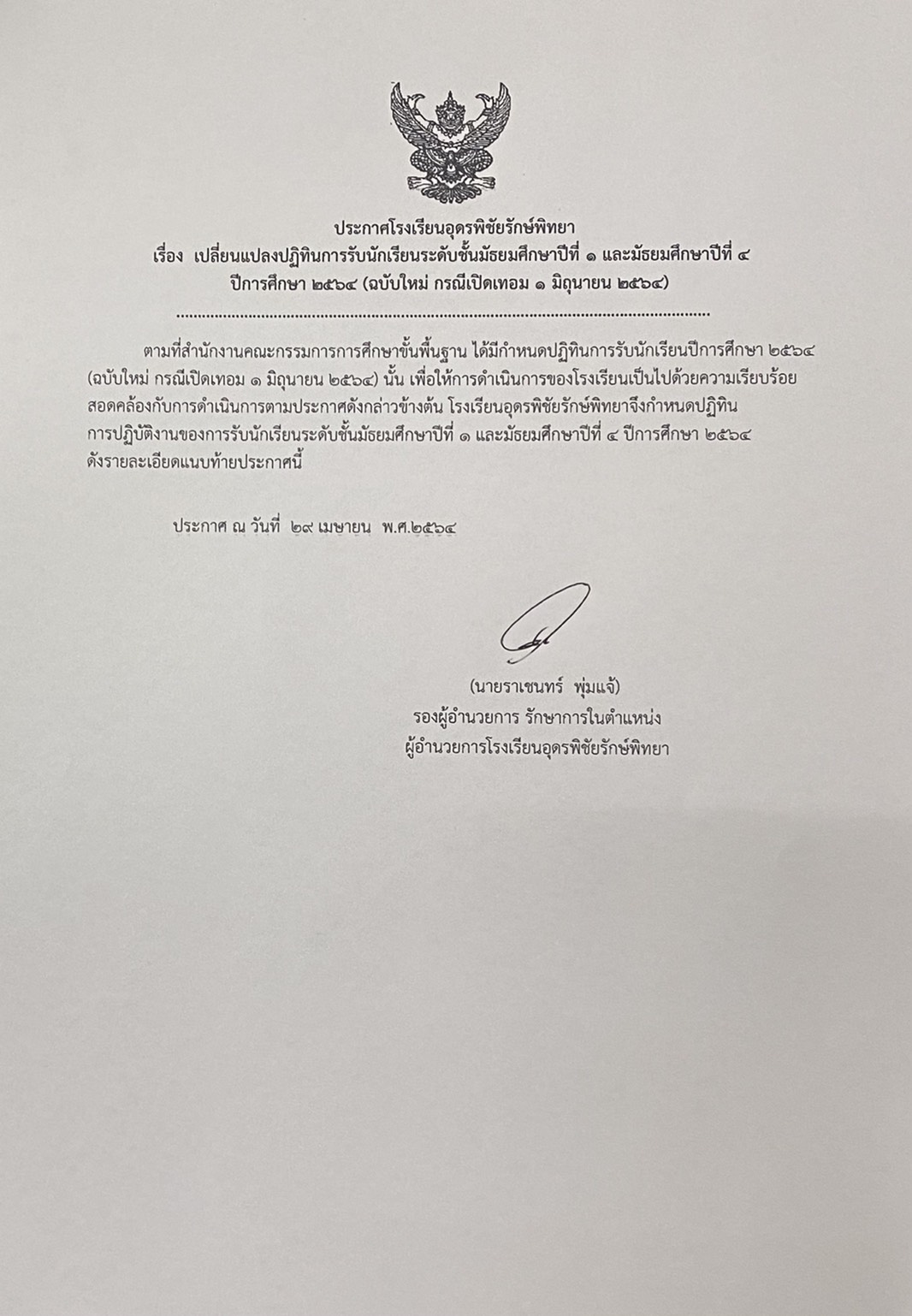 ประกาศโรงเรียนอุดรพิชัยรักษ์พิทยา
เรื่อง เปลี่ยนแปลงปฏิทินการรับนักเรียนระดับชั้นมัธยมศึกษาปีที่ ๑ และมัธยมศึกษาปีที่ ๔
ปีการศึกษา ๒๕๖๔ (ฉบับใหม่ กรณีเปิดเทอม ๑ มิถุนายน ๒๕๖๔)

ตามที่สำนักงานคณะกรรมการการศึกษาขั้นพื้นฐาน ได้มีกำหนดปฏิทินการรับนักเรียนปีการศึกษา ๒๕๖๔ (ฉบับใหม่ กรณีเปิดเทอม ๑ มิถุนายน ๒๕๖๔) นั้น เพื่อให้การดำเนินการของโรงเรียนเป็นไปด้วยความเรียบร้อย สอดคล้องกับการดำเนินการตามประกาศดังกล่าวข้างต้น โรงเรียนอุดรพิชัยรักษ์พิทยาจึงกำหนดปฏิทินการปฏิบัติงานของการรับนักเรียนระดับชั้นมัธยมศึกษาปีที่ ๑ และมัธยมศึกษาปีที่ ๔ ปีการศึกษา ๒๕๖๔ ดังรายละเอียดแนบท้ายประกาศนี้

ประกาศ ณ วันที่ ๒๙ เมษายน พ.ศ.๒๕๖๔

(นายราเชนทร์ พุ่มแจ้)
รองผู้อำนวยการ รักษาการในตำแหน่ง
ผู้อำนวยการโรงเรียนอุดรพิชัยรักษ์พิทยา